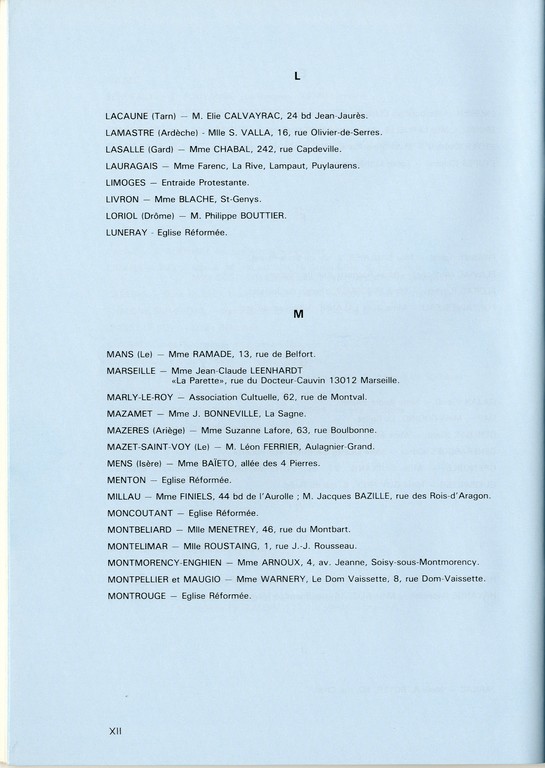 L

LACAUNE (Tarn) — M. Elie CALVAYRAC, 24 bd Jean-Jaurès.

LAMASTRE (Ardèche) - Mlle S. VALLA, 16, rue Olivier-de-Serres.

LASALLE (Gard) — Mme CHABAL, 242, rue Capdeville.

LAURAGAIS — Mme Farenc, La Rive, Lampaut, Puylaurens.

LIMOGES — Entraide Protestante.

LIVRON — Mme BLACHE, St-Genys.

LORIOL (Drôme) — M. Philippe BOUTTIER.

LUNERAY - Eglise Réformée.

M

MANS (Le) — Mme RAMADE, 13, rue de Belfort.

MARSEILLE — Mme Jean-Claude LEENHARDT «La Parette», rue du Docteur-Cauvin 13012 Marseille.

MARLY-LE-ROY — Association Cultuelle, 62, rue de Montval.

MAZAMET — Mme J. BONNEVILLE, La Sagne.

MAZERES (Ariège) — Mme Suzanne Lafore, 63, rue Boulbonne.

MAZET-SAINT-VOY (Le) — M. Léon FERRIER, Aulagnier-Grand.

MENS (Isère) — Mme BAÏETO, allée des 4 Pierres.

MENTON — Eglise Réformée.

MILLAU — Mme FINIELS, 44 bd de l'Aurolle ; M. Jacques BAZILLE, rue des Rois-d'Aragon.

MONCOUTANT — Eglise Réformée.

MONTBELIARD — Mlle MENETREY, 46, rue du Montbart.

MONTELIMAR — Mlle ROUSTAING, 1, rue J.-J. Rousseau.

MONTMORENCY-ENGHIEN — Mme ARNOUX, 4, av. Jeanne, Soisy-sous-Montmorency.

MONTPELLIER et MAUGIO — Mme WARNERY, Le Dom Vaissette, 8, rue Dom-Vaissette.

MONTROUGE — Eglise Réformée.

XII